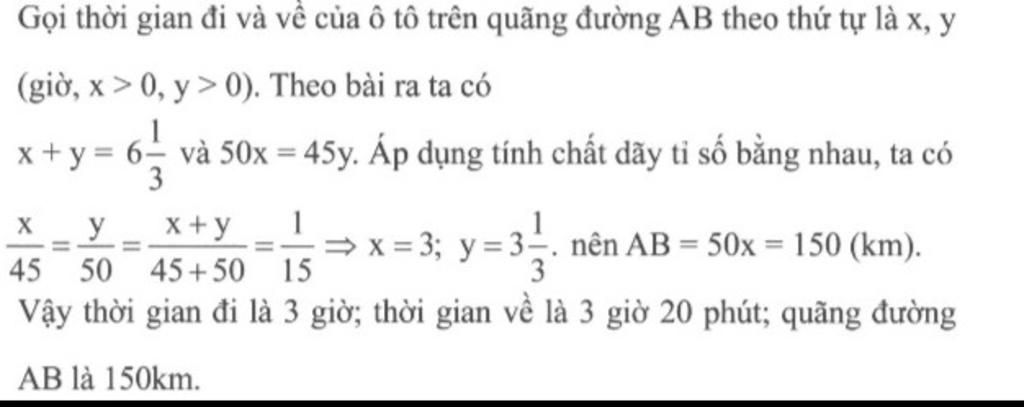 Gọi thời gian đi và về của ô tô trên quãng đường AB theo thứ tự là x, y (giờ, $x > 0$, $y > 0$). Theo bài ra ta có

$x + y = 6\frac{1}{3}$ và $50x = 45y$. Áp dụng tính chất dãy tỉ số bằng nhau, ta có

$\frac{x}{45} = \frac{y}{50} = \frac{x+y}{45+50} = \frac{1}{15} \Rightarrow x = 3;\ y = 3\frac{1}{3}$. nên $AB = 50x = 150$ (km).

Vậy thời gian đi là 3 giờ; thời gian về là 3 giờ 20 phút; quãng đường AB là 150km.